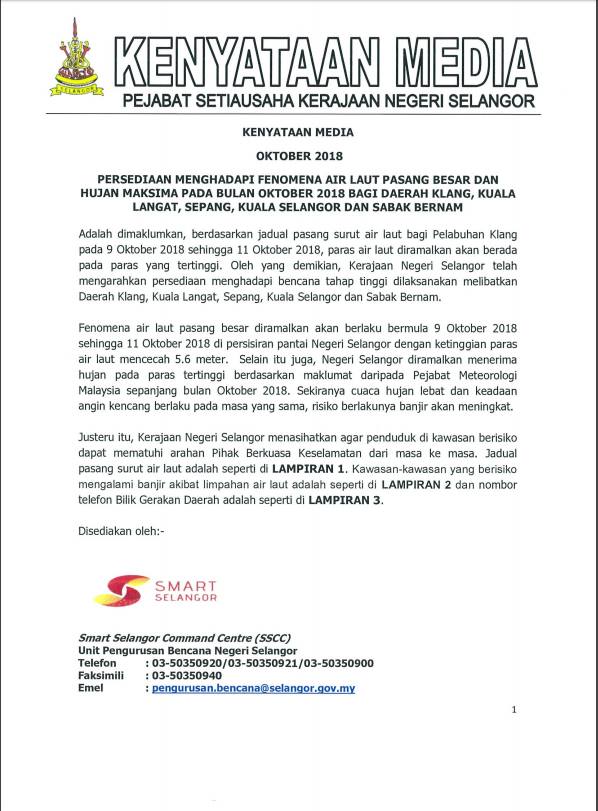 SELANGOR

KENYATAAN MEDIA
PEJABAT SETIAUSAHA KERAJAAN NEGERI SELANGOR

KENYATAAN MEDIA

OKTOBER 2018

PERSEDIAAN MENGHADAPI FENOMENA AIR LAUT PASANG BESAR DAN HUJAN MAKSIMA PADA BULAN OKTOBER 2018 BAGI DAERAH KLANG, KUALA LANGAT, SEPANG, KUALA SELANGOR DAN SABAK BERNAM

Adalah dimaklumkan, berdasarkan jadual pasang surut air laut bagi Pelabuhan Klang pada 9 Oktober 2018 sehingga 11 Oktober 2018, paras air laut diramalkan akan berada pada paras yang tertinggi. Oleh yang demikian, Kerajaan Negeri Selangor telah mengarahkan persediaan menghadapi bencana tahap tinggi dilaksanakan melibatkan Daerah Klang, Kuala Langat, Sepang, Kuala Selangor dan Sabak Bernam.

Fenomena air laut pasang besar diramalkan akan berlaku bermula 9 Oktober 2018 sehingga 11 Oktober 2018 di persisiran pantai Negeri Selangor dengan ketinggian paras air laut mencecah 5.6 meter. Selain itu juga, Negeri Selangor diramalkan menerima hujan pada paras tertinggi berdasarkan maklumat daripada Pejabat Meteorologi Malaysia sepanjang bulan Oktober 2018. Sekiranya cuaca hujan lebat dan keadaan angin kencang berlaku pada masa yang sama, risiko berlakunya banjir akan meningkat.

Justeru itu, Kerajaan Negeri Selangor menasihatkan agar penduduk di kawasan berisiko dapat mematuhi arahan Pihak Berkuasa Keselamatan dari masa ke masa. Jadual pasang surut air laut adalah seperti di LAMPIRAN 1. Kawasan-kawasan yang berisiko mengalami banjir akibat limpahan air laut adalah seperti di LAMPIRAN 2 dan nombor telefon Bilik Gerakan Daerah adalah seperti di LAMPIRAN 3.

Disediakan oleh:-

SMART SELANGOR

Smart Selangor Command Centre (SSCC)
Unit Pengurusan Bencana Negeri Selangor
Telefon : 03-50350920/03-50350921/03-50350900
Faksimili : 03-50350940
Emel : pengurusan.bencana@selangor.gov.my

1